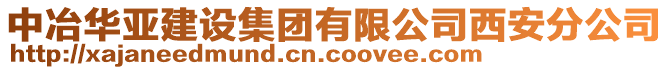 中冶华亚建设集团有限公司西安分公司
http://xajaneedmund.cn.coovee.com